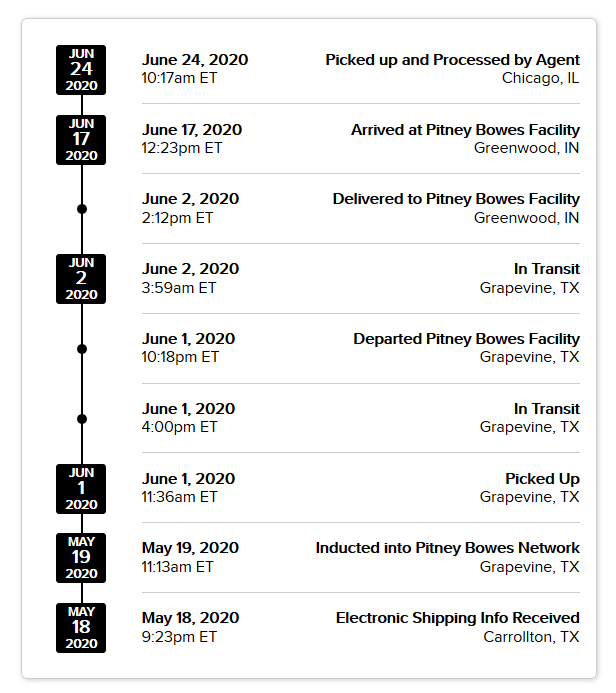 JUN 24 2020

June 24, 2020
10:17am ET

Picked up and Processed by Agent
Chicago, IL

JUN 17 2020

June 17, 2020
12:23pm ET

Arrived at Pitney Bowes Facility
Greenwood, IN

June 2, 2020
2:12pm ET

Delivered to Pitney Bowes Facility
Greenwood, IN

JUN 2 2020

June 2, 2020
3:59am ET

In Transit
Grapevine, TX

June 1, 2020
10:18pm ET

Departed Pitney Bowes Facility
Grapevine, TX

June 1, 2020
4:00pm ET

In Transit
Grapevine, TX

JUN 1 2020

June 1, 2020
11:36am ET

Picked Up
Grapevine, TX

MAY 19 2020

May 19, 2020
11:13am ET

Inducted into Pitney Bowes Network
Grapevine, TX

MAY 18 2020

May 18, 2020
9:23pm ET

Electronic Shipping Info Received
Carrollton, TX